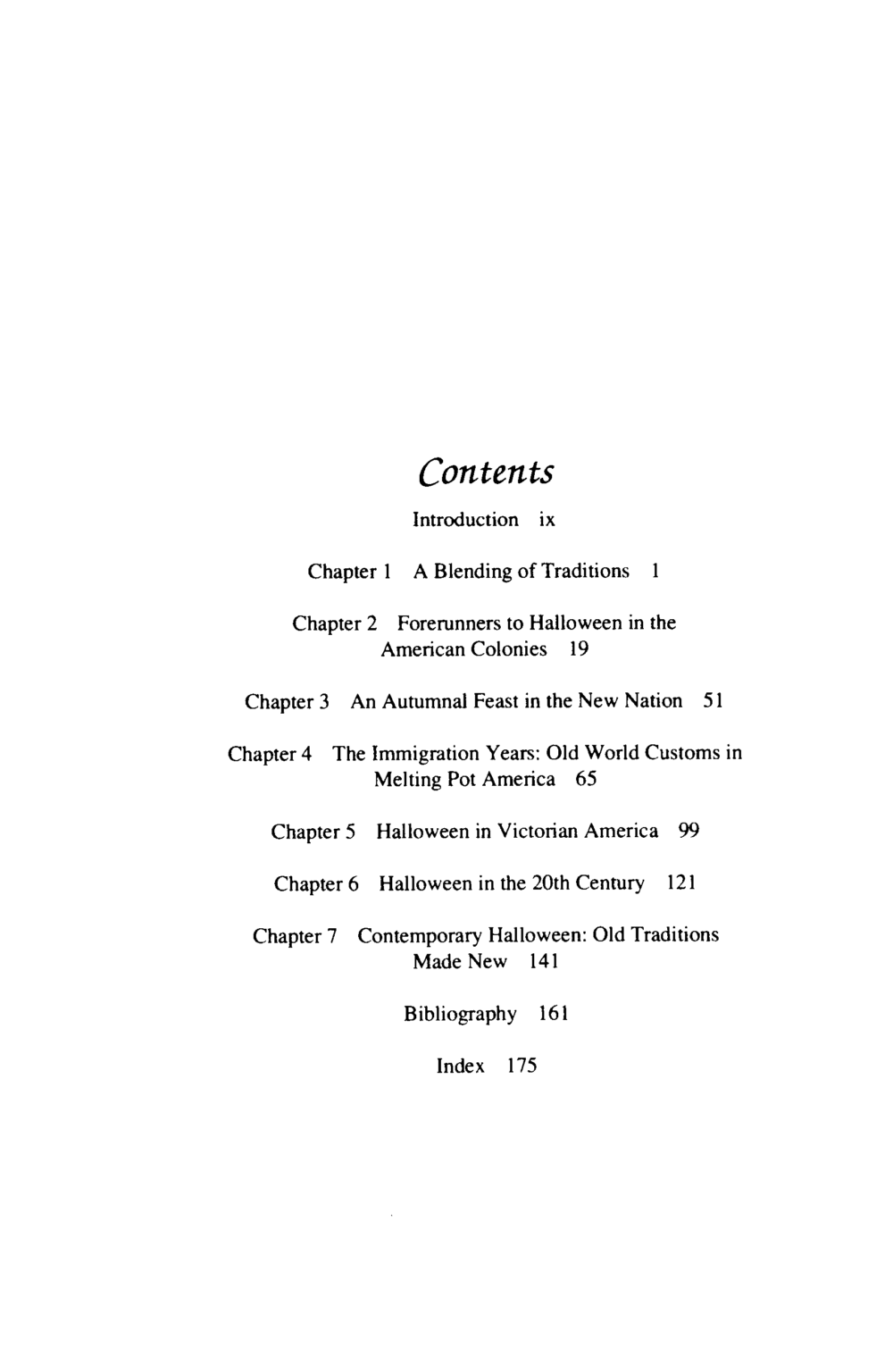 Contents

Introduction ix

Chapter 1 A Blending of Traditions 1

Chapter 2 Forerunners to Halloween in the American Colonies 19

Chapter 3 An Autumnal Feast in the New Nation 51

Chapter 4 The Immigration Years: Old World Customs in Melting Pot America 65

Chapter 5 Halloween in Victorian America 99

Chapter 6 Halloween in the 20th Century 121

Chapter 7 Contemporary Halloween: Old Traditions Made New 141

Bibliography 161

Index 175